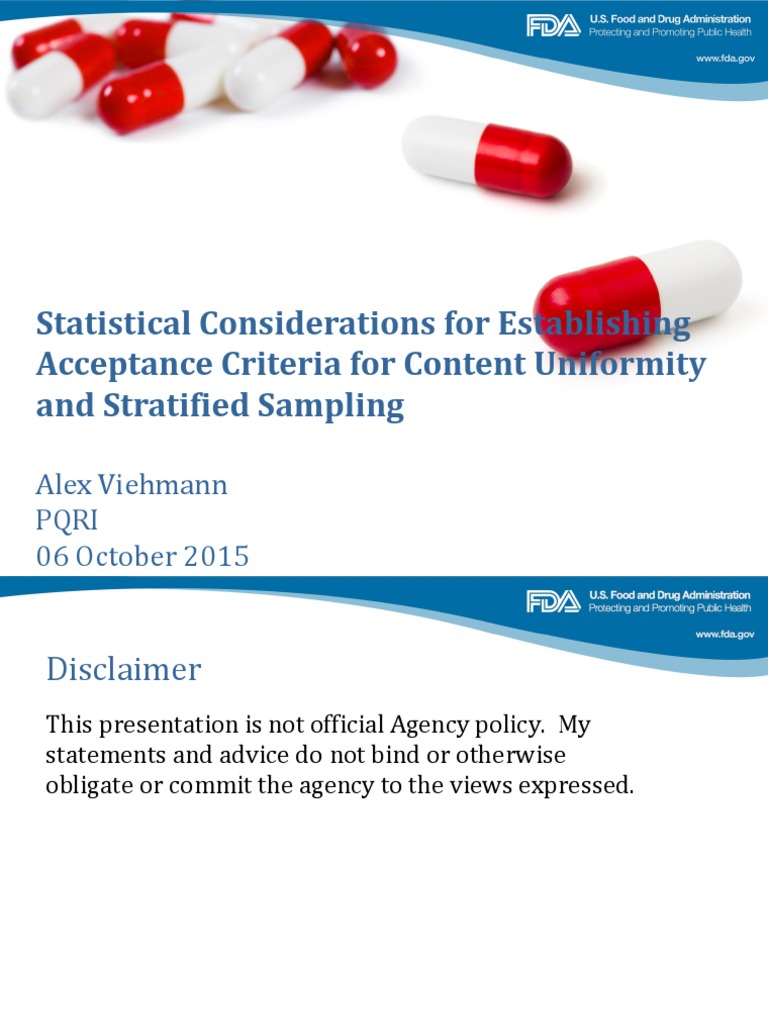 FDA U.S. Food and Drug Administration
Protecting and Promoting Public Health

www.fda.gov

Statistical Considerations for Establishing Acceptance Criteria for Content Uniformity and Stratified Sampling

Alex Viehmann
PQRI
06 October 2015

FDA U.S. Food and Drug Administration
Protecting and Promoting Public Health

www.fda.gov

Disclaimer

This presentation is not official Agency policy. My statements and advice do not bind or otherwise obligate or commit the agency to the views expressed.